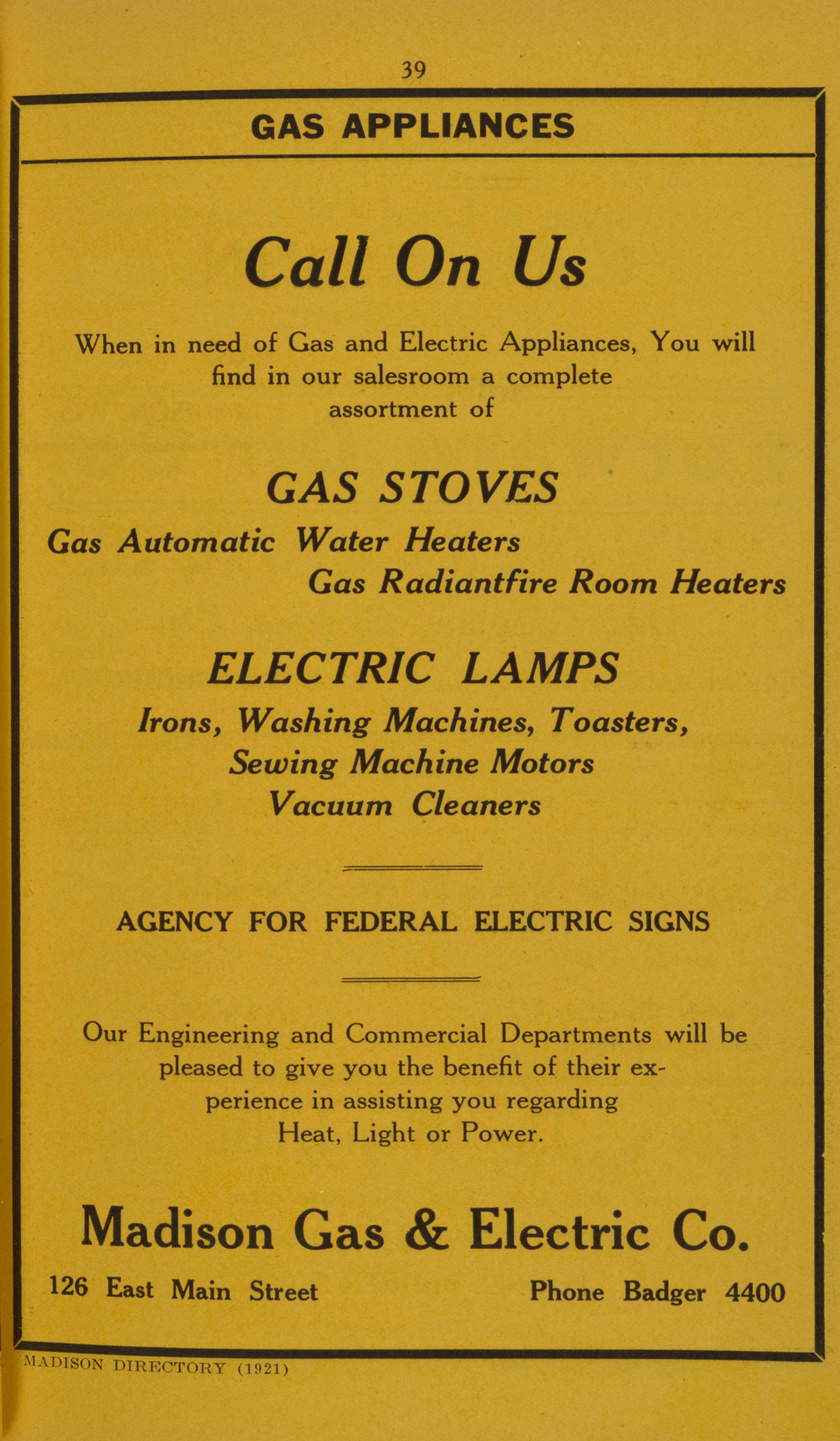 39

GAS APPLIANCES

Call On Us

When in need of Gas and Electric Appliances, You will find in our salesroom a complete assortment of

GAS STOVES

Gas Automatic Water Heaters
Gas Radiantfire Room Heaters

ELECTRIC LAMPS

Irons, Washing Machines, Toasters, Sewing Machine Motors Vacuum Cleaners

AGENCY FOR FEDERAL ELECTRIC SIGNS

Our Engineering and Commercial Departments will be pleased to give you the benefit of their experience in assisting you regarding Heat, Light or Power.

Madison Gas & Electric Co.

126 East Main Street

Phone Badger 4400

MADISON DIRECTORY (1921)